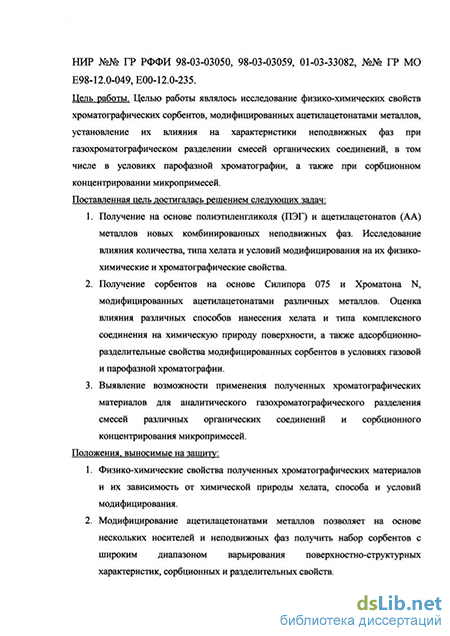 НИР №№ ГР РФФИ 98-03-03050, 98-03-03059, 01-03-33082, №№ ГР МО Е98-12.0-049, Е00-12.0-235.

Цель работы. Целью работы являлось исследование физико-химических свойств хроматографических сорбентов, модифицированных ацетилацетонатами металлов, установление их влияния на характеристики неподвижных фаз при газохроматографическом разделении смесей органических соединений, в том числе в условиях парофазной хроматографии, а также при сорбционном концентрировании микропримесей.

Поставленная цель достигалась решением следующих задач:

1. Получение на основе полиэтиленгликоля (ПЭГ) и ацетилацетонатов (АА) металлов новых комбинированных неподвижных фаз. Исследование влияния количества, типа хелата и условий модифицирования на их физико-химические и хроматографические свойства.

2. Получение сорбентов на основе Силипора 075 и Хроматона N, модифицированных ацетилацетонатами различных металлов. Оценка влияния различных способов нанесения хелата и типа комплексного соединения на химическую природу поверхности, а также адсорбционно-разделительные свойства модифицированных сорбентов в условиях газовой и парофазной хроматографии.

3. Выявление возможности применения полученных хроматографических материалов для аналитического газохроматографического разделения смесей различных органических соединений и сорбционного концентрирования микропримесей.

Положения, выносимые на защиту:

1. Физико-химические свойства полученных хроматографических материалов и их зависимость от химической природы хелата, способа и условий модифицирования.

2. Модифицирование ацетилацетонатами металлов позволяет на основе нескольких носителей и неподвижных фаз получить набор сорбентов с широким диапазоном варьирования поверхностно-структурных характеристик, сорбционных и разделительных свойств.

dsLib.net
библиотека диссертаций